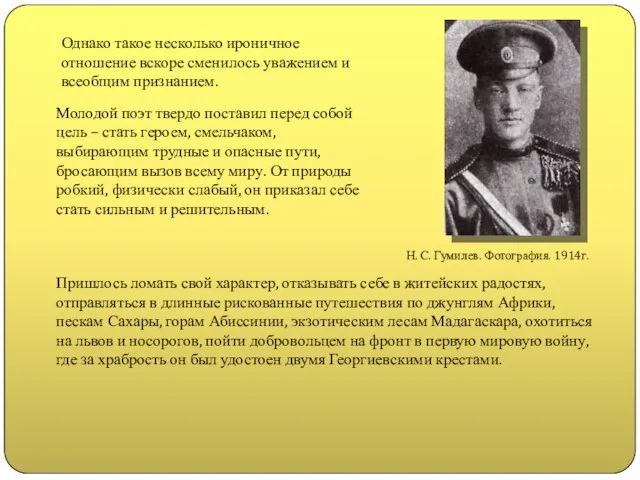 Однако такое несколько ироничное отношение вскоре сменилось уважением и всеобщим признанием.

Молодой поэт твердо поставил перед собой цель – стать героем, смельчаком, выбирающим трудные и опасные пути, бросающим вызов всему миру. От природы робкий, физически слабый, он приказал себе стать сильным и решительным.

Н. С. Гумилев. Фотография. 1914г.

Пришлось ломать свой характер, отказывать себе в житейских радостях, отправляться в длинные рискованные путешествия по джунглям Африки, пескам Сахары, горам Абиссинии, экзотическим лесам Мадагаскара, охотиться на львов и носорогов, пойти добровольцем на фронт в первую мировую войну, где за храбрость он был удостоен двумя Георгиевскими крестами.